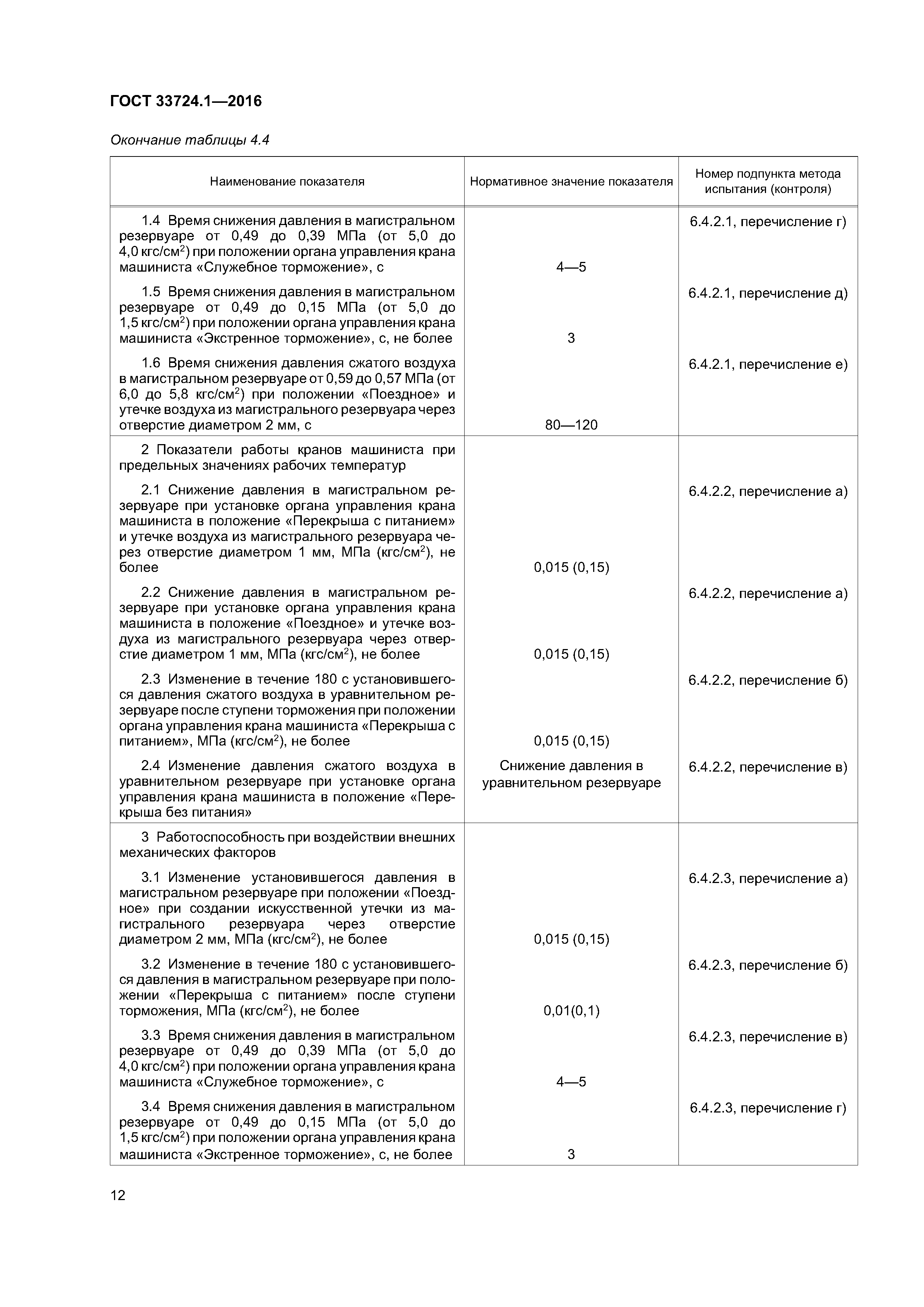 ГОСТ 33724.1—2016

Окончание таблицы 4.4

| Наименование показателя | Нормативное значение показателя | Номер подпункта метода испытания (контроля) |
|---|---|---|
| 1.4 Время снижения давления в магистральном резервуаре от 0,49 до 0,39 МПа (от 5,0 до 4,0 кгс/см$^2$) при положении органа управления крана машиниста «Служебное торможение», с | 4—5 | 6.4.2.1, перечисление г) |
| 1.5 Время снижения давления в магистральном резервуаре от 0,49 до 0,15 МПа (от 5,0 до 1,5 кгс/см$^2$) при положении органа управления крана машиниста «Экстренное торможение», с, не более | 3 | 6.4.2.1, перечисление д) |
| 1.6 Время снижения давления сжатого воздуха в магистральном резервуаре от 0,59 до 0,57 МПа (от 6,0 до 5,8 кгс/см$^2$) при положении «Поездное» и утечке воздуха из магистрального резервуара через отверстие диаметром 2 мм, с | 80—120 | 6.4.2.1, перечисление е) |
| 2 Показатели работы кранов машиниста при предельных значениях рабочих температур | | |
| 2.1 Снижение давления в магистральном резервуаре при установке органа управления крана машиниста в положение «Перекрыша с питанием» и утечке воздуха из магистрального резервуара через отверстие диаметром 1 мм, МПа (кгс/см$^2$), не более | 0,015 (0,15) | 6.4.2.2, перечисление а) |
| 2.2 Снижение давления в магистральном резервуаре при установке органа управления крана машиниста в положение «Поездное» и утечке воздуха из магистрального резервуара через отверстие диаметром 1 мм, МПа (кгс/см$^2$), не более | 0,015 (0,15) | 6.4.2.2, перечисление а) |
| 2.3 Изменение в течение 180 с установившегося давления сжатого воздуха в уравнительном резервуаре после ступени торможения при положении органа управления крана машиниста «Перекрыша с питанием», МПа (кгс/см$^2$), не более | 0,015 (0,15) | 6.4.2.2, перечисление б) |
| 2.4 Изменение давления сжатого воздуха в уравнительном резервуаре при установке органа управления крана машиниста в положение «Перекрыша без питания» | Снижение давления в уравнительном резервуаре | 6.4.2.2, перечисление в) |
| 3 Работоспособность при воздействии внешних механических факторов | | |
| 3.1 Изменение установившегося давления в магистральном резервуаре при положении «Поездное» при создании искусственной утечки из магистрального резервуара через отверстие диаметром 2 мм, МПа (кгс/см$^2$), не более | 0,015 (0,15) | 6.4.2.3, перечисление а) |
| 3.2 Изменение в течение 180 с установившегося давления в магистральном резервуаре при положении «Перекрыша с питанием» после ступени торможения, МПа (кгс/см$^2$), не более | 0,01(0,1) | 6.4.2.3, перечисление б) |
| 3.3 Время снижения давления в магистральном резервуаре от 0,49 до 0,39 МПа (от 5,0 до 4,0 кгс/см$^2$) при положении органа управления крана машиниста «Служебное торможение», с | 4—5 | 6.4.2.3, перечисление в) |
| 3.4 Время снижения давления в магистральном резервуаре от 0,49 до 0,15 МПа (от 5,0 до 1,5 кгс/см$^2$) при положении органа управления крана машиниста «Экстренное торможение», с, не более | 3 | 6.4.2.3, перечисление г) |

12